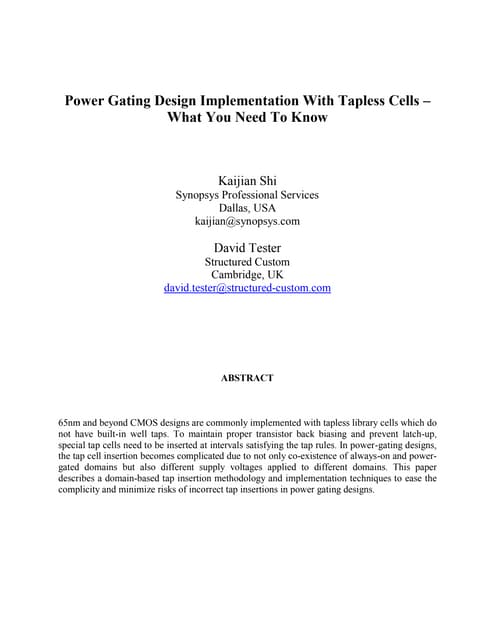 Power Gating Design Implementation With Tapless Cells – What You Need To Know

Kaijian Shi
Synopsys Professional Services
Dallas, USA
kaijian@synopsys.com

David Tester
Structured Custom
Cambridge, UK
david.tester@structured-custom.com

ABSTRACT

65nm and beyond CMOS designs are commonly implemented with tapless library cells which do not have built-in well taps. To maintain proper transistor back biasing and prevent latch-up, special tap cells need to be inserted at intervals satisfying the tap rules. In power-gating designs, the tap cell insertion becomes complicated due to not only co-existence of always-on and power-gated domains but also different supply voltages applied to different domains. This paper describes a domain-based tap insertion methodology and implementation techniques to ease the complicity and minimize risks of incorrect tap insertions in power gating designs.